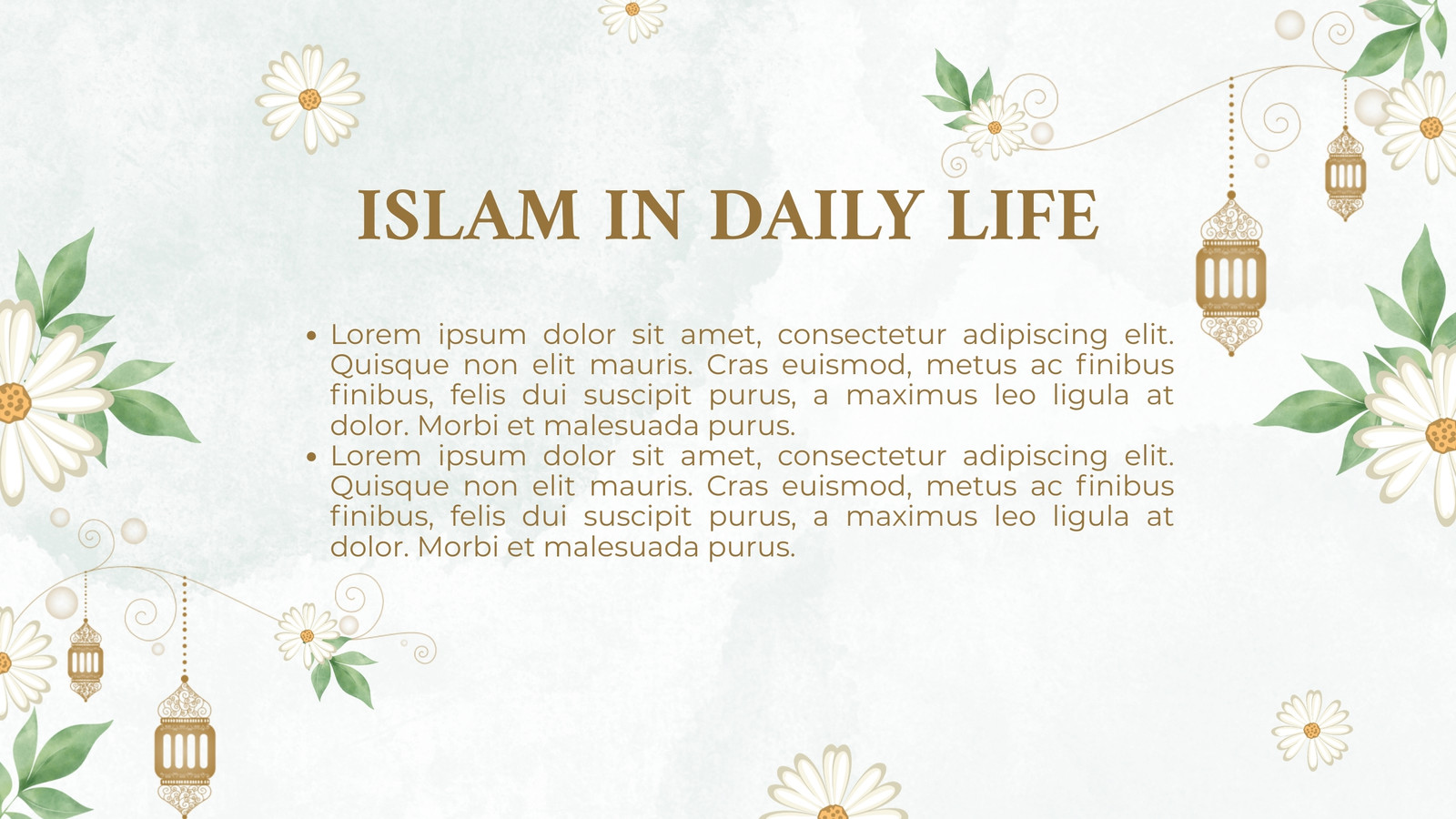 ISLAM IN DAILY LIFE

• Lorem ipsum dolor sit amet, consectetur adipiscing elit. Quisque non elit mauris. Cras euismod, metus ac finibus finibus, felis dui suscipit purus, a maximus leo ligula at dolor. Morbi et malesuada purus.
• Lorem ipsum dolor sit amet, consectetur adipiscing elit. Quisque non elit mauris. Cras euismod, metus ac finibus finibus, felis dui suscipit purus, a maximus leo ligula at dolor. Morbi et malesuada purus.